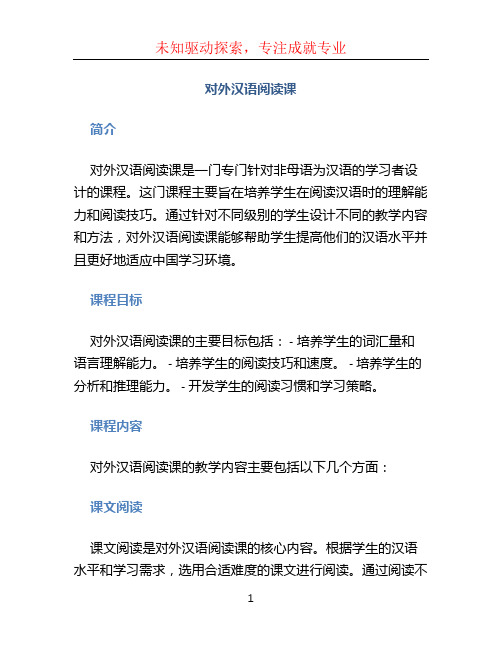 未知驱动探索，专注成就专业

对外汉语阅读课

简介

对外汉语阅读课是一门专门针对非母语为汉语的学习者设计的课程。这门课程主要旨在培养学生在阅读汉语时的理解能力和阅读技巧。通过针对不同级别的学生设计不同的教学内容和方法，对外汉语阅读课能够帮助学生提高他们的汉语水平并且更好地适应中国学习环境。

课程目标

对外汉语阅读课的主要目标包括： - 培养学生的词汇量和语言理解能力。 - 培养学生的阅读技巧和速度。 - 培养学生的分析和推理能力。 - 开发学生的阅读习惯和学习策略。

课程内容

对外汉语阅读课的教学内容主要包括以下几个方面：

课文阅读

课文阅读是对外汉语阅读课的核心内容。根据学生的汉语水平和学习需求，选用合适难度的课文进行阅读。通过阅读不

1